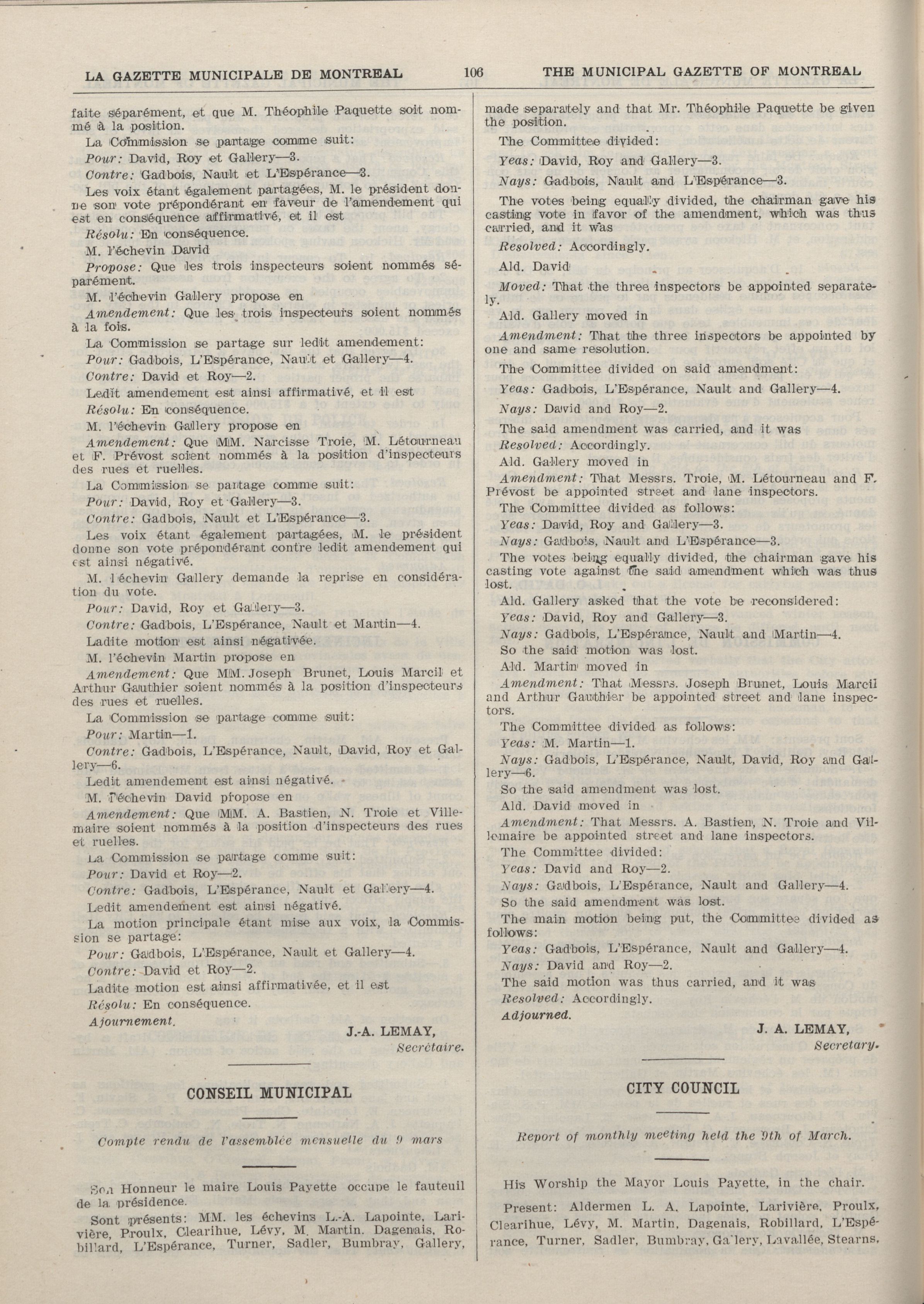 LA GAZETTE MUNICIPALE DE MONTREAL 106 THE MUNICIPAL GAZETTE OF MONTREAL

faite séparément, et que M. Théophile Paquette soit nommé à la position.

La Commission se partage comme suit:

Pour: David, Roy et Gallery—3.

Contre: Gadbois, Nault et L'Espérance—3.

Les voix étant également partagées, M. le président donne son vote prépondérant en faveur de l'amendement qui est en conséquence affirmativé, et il est

Résolu: En conséquence.

M. l'échevin David

Propose: Que les trois inspecteurs soient nommés séparément.

M. l'échevin Gallery propose en

Amendement: Que les trois inspecteurs soient nommés à la fois.

La Commission se partage sur ledit amendement:

Pour: Gadbois, L'Espérance, Nault et Gallery—4.

Contre: David et Roy—2.

Ledit amendement est ainsi affirmativé, et il est

Résolu: En conséquence.

M. l'échevin Gallery propose en

Amendement: Que MM. Narcisse Troie, M. Létourneau et F. Prévost soient nommés à la position d'inspecteurs des rues et ruelles.

La Commission se partage comme suit:

Pour: David, Roy et Gallery—3.

Contre: Gadbois, Nault et L'Espérance—3.

Les voix étant également partagées, M. le président donne son vote prépondérant contre ledit amendement qui est ainsi négativé.

M. l'échevin Gallery demande la reprise en considération du vote.

Pour: David, Roy et Gallery—3.

Contre: Gadbois, L'Espérance, Nault et Martin—4.

Ladite motion est ainsi négativée.

M. l'échevin Martin propose en

Amendement: Que MM. Joseph Brunet, Louis Marcil et Arthur Gauthier soient nommés à la position d'inspecteurs des rues et ruelles.

La Commission se partage comme suit:

Pour: Martin—1.

Contre: Gadbois, L'Espérance, Nault, David, Roy et Gallery—6.

Ledit amendement est ainsi négativé.

M. l'échevin David propose en

Amendement: Que MM. A. Bastien, N. Troie et Villemaire soient nommés à la position d'inspecteurs des rues et ruelles.

La Commission se partage comme suit:

Pour: David et Roy—2.

Contre: Gadbois, L'Espérance, Nault et Gallery—4.

Ledit amendement est ainsi négativé.

La motion principale étant mise aux voix, la Commission se partage:

Pour: Gadbois, L'Espérance, Nault et Gallery—4.

Contre: David et Roy—2.

Ladite motion est ainsi affirmativée, et il est

Résolu: En conséquence.

Ajournement.

J.-A. LEMAY,
Secrétaire.

CONSEIL MUNICIPAL

Compte rendu de l'assemblée mensuelle du 9 mars

Son Honneur le maire Louis Payette occupe le fauteuil de la présidence.

Sont présents: MM. les échevins L.-A. Lapointe, Larivière, Proulx, Clearihue, Lévy, M. Martin, Dagenais, Robillard, L'Espérance, Turner, Sadler, Bumbray, Gallery,

made separately and that Mr. Théophile Paquette be given the position.

The Committee divided:

Yeas: David, Roy and Gallery—3.

Nays: Gadbois, Nault and L'Espérance—3.

The votes being equally divided, the chairman gave his casting vote in favor of the amendment, which was thus carried, and it was

Resolved: Accordingly.

Ald. David

Moved: That the three inspectors be appointed separately.

Ald. Gallery moved in

Amendment: That the three inspectors be appointed by one and same resolution.

The Committee divided on said amendment:

Yeas: Gadbois, L'Espérance, Nault and Gallery—4.

Nays: David and Roy—2.

The said amendment was carried, and it was

Resolved: Accordingly.

Ald. Gallery moved in

Amendment: That Messrs. Troie, M. Létourneau and F. Prévost be appointed street and lane inspectors.

The Committee divided as follows:

Yeas: David, Roy and Gallery—3.

Nays: Gadbois, Nault and L'Espérance—3.

The votes being equally divided, the chairman gave his casting vote against the said amendment which was thus lost.

Ald. Gallery asked that the vote be reconsidered:

Yeas: David, Roy and Gallery—3.

Nays: Gadbois, L'Espérance, Nault and Martin—4.

So the said motion was lost.

Ald. Martin moved in

Amendment: That Messrs. Joseph Brunet, Louis Marcil and Arthur Gauthier be appointed street and lane inspectors.

The Committee divided as follows:

Yeas: M. Martin—1.

Nays: Gadbois, L'Espérance, Nault, David, Roy and Gallery—6.

So the said amendment was lost.

Ald. David moved in

Amendment: That Messrs. A. Bastien, N. Troie and Villemaire be appointed street and lane inspectors.

The Committee divided:

Yeas: David and Roy—2.

Nays: Gadbois, L'Espérance, Nault and Gallery—4.

So the said amendment was lost.

The main motion being put, the Committee divided as follows:

Yeas: Gadbois, L'Espérance, Nault and Gallery—4.

Nays: David and Roy—2.

The said motion was thus carried, and it was

Resolved: Accordingly.

Adjourned.

J. A. LEMAY,
Secretary.

CITY COUNCIL

Report of monthly meeting held the 9th of March.

His Worship the Mayor Louis Payette, in the chair.

Present: Aldermen L. A. Lapointe, Larivière, Proulx, Clearihue, Lévy, M. Martin, Dagenais, Robillard, L'Espérance, Turner, Sadler, Bumbray, Gallery, Lavallée, Stearns,